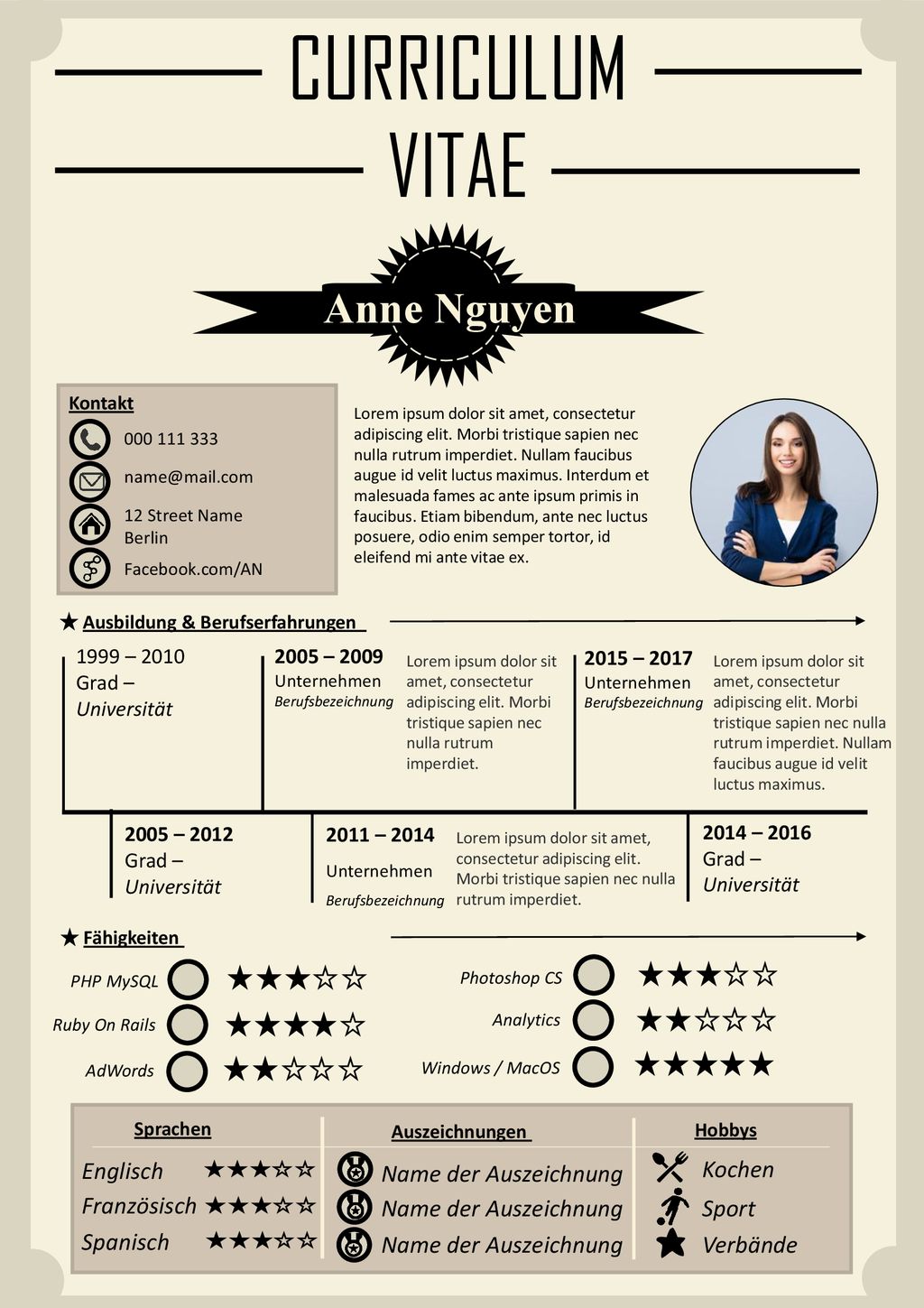 CURRICULUM
VITAE

Anne Nguyen

Kontakt
000 111 333
name@mail.com
12 Street Name
Berlin
Facebook.com/AN

Lorem ipsum dolor sit amet, consectetur adipiscing elit. Morbi tristique sapien nec nulla rutrum imperdiet. Nullam faucibus augue id velit luctus maximus. Interdum et malesuada fames ac ante ipsum primis in faucibus. Etiam bibendum, ante nec luctus posuere, odio enim semper tortor, id eleifend mi ante vitae ex.

★ Ausbildung & Berufserfahrungen

1999 – 2010
Grad –
Universität

2005 – 2009
Unternehmen
Berufsbezeichnung

Lorem ipsum dolor sit amet, consectetur adipiscing elit. Morbi tristique sapien nec nulla rutrum imperdiet.

2015 – 2017
Unternehmen
Berufsbezeichnung

Lorem ipsum dolor sit amet, consectetur adipiscing elit. Morbi tristique sapien nec nulla rutrum imperdiet. Nullam faucibus augue id velit luctus maximus.

2005 – 2012
Grad –
Universität

2011 – 2014
Unternehmen
Berufsbezeichnung

Lorem ipsum dolor sit amet, consectetur adipiscing elit. Morbi tristique sapien nec nulla rutrum imperdiet.

2014 – 2016
Grad –
Universität

★ Fähigkeiten

PHP MySQL ★★★☆☆
Ruby On Rails ★★★★☆
AdWords ★★☆☆☆
Photoshop CS ★★★☆☆
Analytics ★★☆☆☆
Windows / MacOS ★★★★★

Sprachen
Englisch ★★★☆☆
Französisch ★★★☆☆
Spanisch ★★★☆☆

Auszeichnungen
Name der Auszeichnung
Name der Auszeichnung
Name der Auszeichnung

Hobbys
Kochen
Sport
Verbände